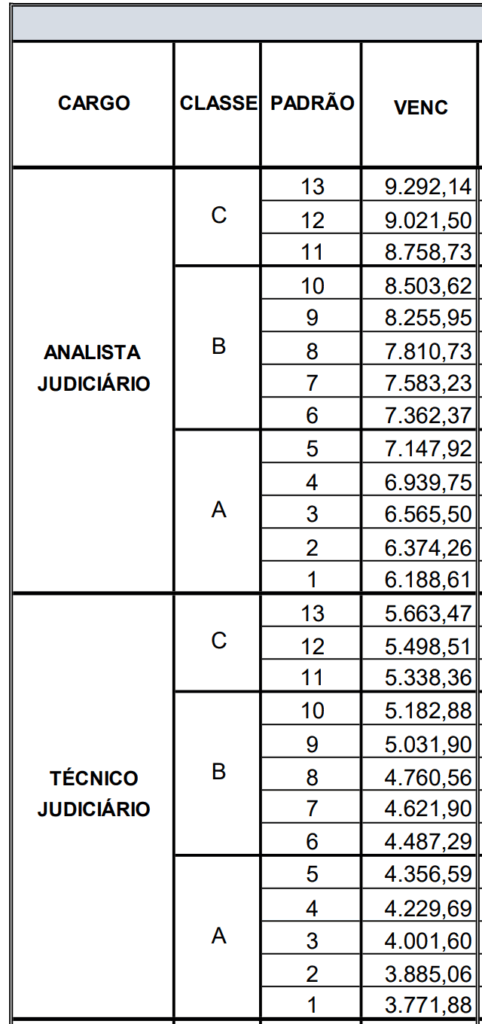 | CARGO | CLASSE | PADRÃO | VENC |
|---|---|---|---|
| ANALISTA JUDICIÁRIO | C | 13 | 9.292,14 |
| | | 12 | 9.021,50 |
| | | 11 | 8.758,73 |
| | B | 10 | 8.503,62 |
| | | 9 | 8.255,95 |
| | | 8 | 7.810,73 |
| | | 7 | 7.583,23 |
| | | 6 | 7.362,37 |
| | A | 5 | 7.147,92 |
| | | 4 | 6.939,75 |
| | | 3 | 6.565,50 |
| | | 2 | 6.374,26 |
| | | 1 | 6.188,61 |
| TÉCNICO JUDICIÁRIO | C | 13 | 5.663,47 |
| | | 12 | 5.498,51 |
| | | 11 | 5.338,36 |
| | B | 10 | 5.182,88 |
| | | 9 | 5.031,90 |
| | | 8 | 4.760,56 |
| | | 7 | 4.621,90 |
| | | 6 | 4.487,29 |
| | A | 5 | 4.356,59 |
| | | 4 | 4.229,69 |
| | | 3 | 4.001,60 |
| | | 2 | 3.885,06 |
| | | 1 | 3.771,88 |